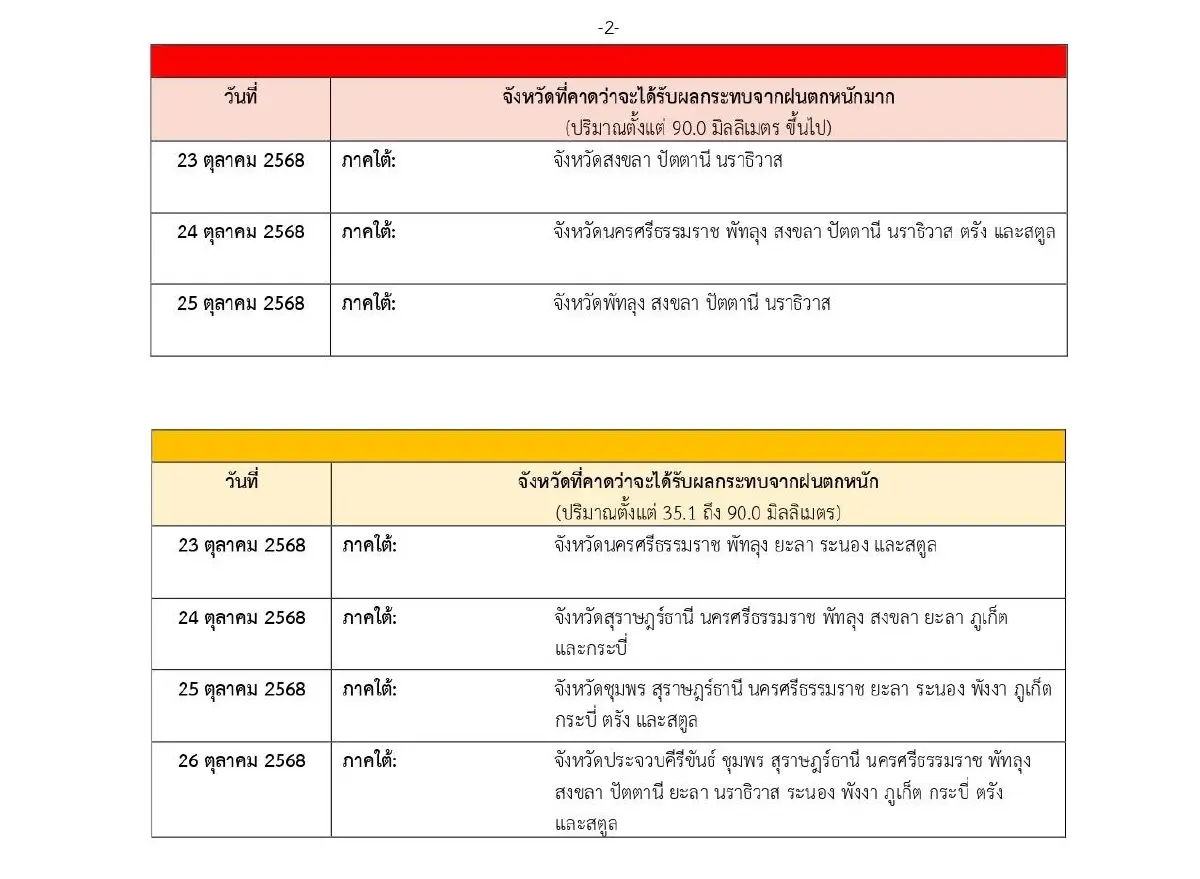 -2-

| วันที่ | จังหวัดที่คาดว่าจะได้รับผลกระทบจากฝนตกหนักมาก (ปริมาณตั้งแต่ 90.0 มิลลิเมตร ขึ้นไป) |
|---|---|
| 23 ตุลาคม 2568 | ภาคใต้: จังหวัดสงขลา ปัตตานี นราธิวาส |
| 24 ตุลาคม 2568 | ภาคใต้: จังหวัดนครศรีธรรมราช พัทลุง สงขลา ปัตตานี นราธิวาส ตรัง และสตูล |
| 25 ตุลาคม 2568 | ภาคใต้: จังหวัดพัทลุง สงขลา ปัตตานี นราธิวาส |

| วันที่ | จังหวัดที่คาดว่าจะได้รับผลกระทบจากฝนตกหนัก (ปริมาณตั้งแต่ 35.1 ถึง 90.0 มิลลิเมตร) |
|---|---|
| 23 ตุลาคม 2568 | ภาคใต้: จังหวัดนครศรีธรรมราช พัทลุง ยะลา ระนอง และสตูล |
| 24 ตุลาคม 2568 | ภาคใต้: จังหวัดสุราษฎร์ธานี นครศรีธรรมราช พัทลุง สงขลา ยะลา ภูเก็ต และกระบี่ |
| 25 ตุลาคม 2568 | ภาคใต้: จังหวัดชุมพร สุราษฎร์ธานี นครศรีธรรมราช ยะลา ระนอง พังงา ภูเก็ต กระบี่ ตรัง และสตูล |
| 26 ตุลาคม 2568 | ภาคใต้: จังหวัดประจวบคีรีขันธ์ ชุมพร สุราษฎร์ธานี นครศรีธรรมราช พัทลุง สงขลา ปัตตานี ยะลา นราธิวาส ระนอง พังงา ภูเก็ต กระบี่ ตรัง และสตูล |